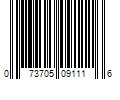 0 73705 09111 6